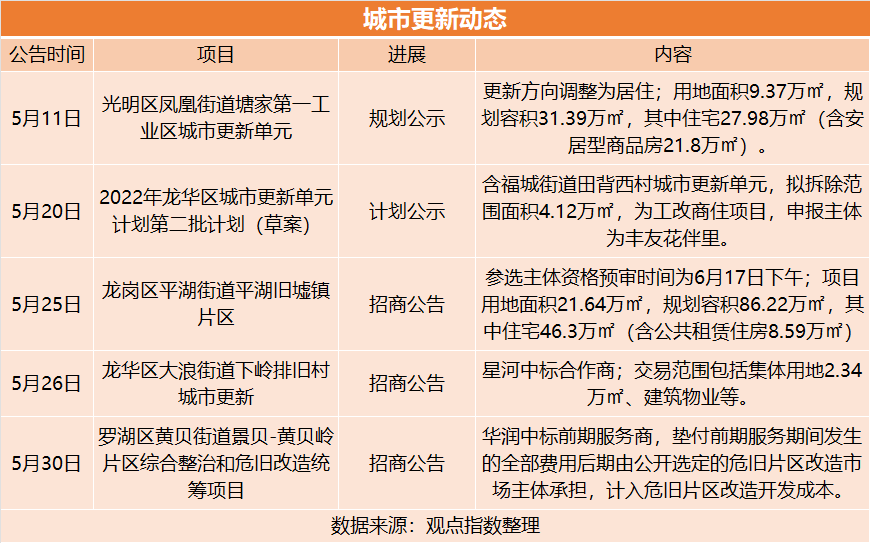 城市更新动态

| 公告时间 | 项目 | 进展 | 内容 |
|---|---|---|---|
| 5月11日 | 光明区凤凰街道塘家第一工业区城市更新单元 | 规划公示 | 更新方向调整为居住；用地面积9.37万㎡，规划容积31.39万㎡，其中住宅27.98万㎡（含安居型商品房21.8万㎡）。 |
| 5月20日 | 2022年龙华区城市更新单元计划第二批计划（草案） | 计划公示 | 含福城街道田背西村城市更新单元，拟拆除范围面积4.12万㎡，为工改商住项目，申报主体为丰友花伴里。 |
| 5月25日 | 龙岗区平湖街道平湖旧墟镇片区 | 招商公告 | 参选主体资格预审时间为6月17日下午；项目用地面积21.64万㎡，规划容积86.22万㎡，其中住宅46.3万㎡（含公共租赁住房8.59万㎡） |
| 5月26日 | 龙华区大浪街道下岭排旧村城市更新 | 招商公告 | 星河中标合作商；交易范围包括集体用地2.34万㎡、建筑物业等。 |
| 5月30日 | 罗湖区黄贝街道景贝-黄贝岭片区综合整治和危旧改造统筹项目 | 招商公告 | 华润中标前期服务商，垫付前期服务期间发生的全部费用后期由公开选定的危旧片区改造市场主体承担，计入危旧片区改造开发成本。 |

数据来源：观点指数整理